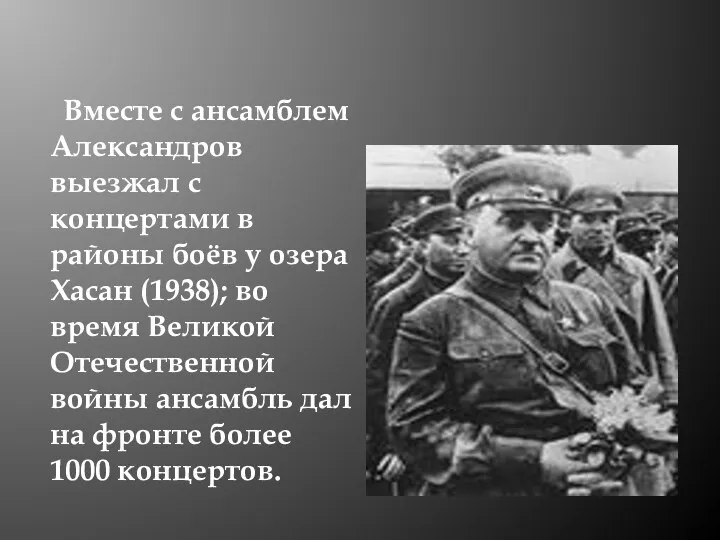 Вместе с ансамблем Александров выезжал с концертами в районы боёв у озера Хасан (1938); во время Великой Отечественной войны ансамбль дал на фронте более 1000 концертов.